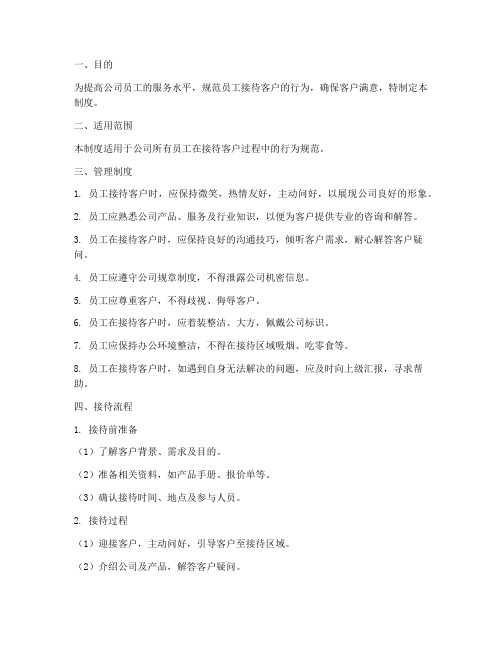 一、目的

为提高公司员工的服务水平，规范员工接待客户的行为，确保客户满意，特制定本制度。

二、适用范围

本制度适用于公司所有员工在接待客户过程中的行为规范。

三、管理制度

1. 员工接待客户时，应保持微笑，热情友好，主动问好，以展现公司良好的形象。

2. 员工应熟悉公司产品、服务及行业知识，以便为客户提供专业的咨询和解答。

3. 员工在接待客户时，应保持良好的沟通技巧，倾听客户需求，耐心解答客户疑问。

4. 员工应遵守公司规章制度，不得泄露公司机密信息。

5. 员工应尊重客户，不得歧视、侮辱客户。

6. 员工在接待客户时，应着装整洁、大方，佩戴公司标识。

7. 员工应保持办公环境整洁，不得在接待区域吸烟、吃零食等。

8. 员工在接待客户时，如遇到自身无法解决的问题，应及时向上级汇报，寻求帮助。

四、接待流程

1. 接待前准备

（1）了解客户背景、需求及目的。

（2）准备相关资料，如产品手册、报价单等。

（3）确认接待时间、地点及参与人员。

2. 接待过程

（1）迎接客户，主动问好，引导客户至接待区域。

（2）介绍公司及产品，解答客户疑问。